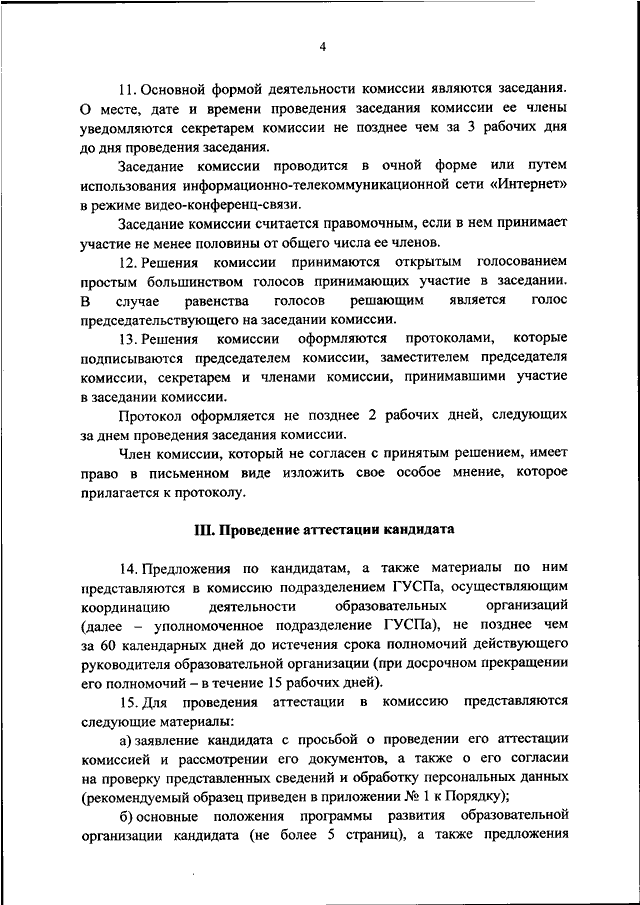 4

11. Основной формой деятельности комиссии являются заседания. О месте, дате и времени проведения заседания комиссии ее члены уведомляются секретарем комиссии не позднее чем за 3 рабочих дня до дня проведения заседания.

Заседание комиссии проводится в очной форме или путем использования информационно-телекоммуникационной сети «Интернет» в режиме видео-конференц-связи.

Заседание комиссии считается правомочным, если в нем принимает участие не менее половины от общего числа ее членов.

12. Решения комиссии принимаются открытым голосованием простым большинством голосов принимающих участие в заседании. В случае равенства голосов решающим является голос председательствующего на заседании комиссии.

13. Решения комиссии оформляются протоколами, которые подписываются председателем комиссии, заместителем председателя комиссии, секретарем и членами комиссии, принимавшими участие в заседании комиссии.

Протокол оформляется не позднее 2 рабочих дней, следующих за днем проведения заседания комиссии.

Член комиссии, который не согласен с принятым решением, имеет право в письменном виде изложить свое особое мнение, которое прилагается к протоколу.

III. Проведение аттестации кандидата

14. Предложения по кандидатам, а также материалы по ним представляются в комиссию подразделением ГУСПа, осуществляющим координацию деятельности образовательных организаций (далее – уполномоченное подразделение ГУСПа), не позднее чем за 60 календарных дней до истечения срока полномочий действующего руководителя образовательной организации (при досрочном прекращении его полномочий – в течение 15 рабочих дней).

15. Для проведения аттестации в комиссию представляются следующие материалы:

а) заявление кандидата с просьбой о проведении его аттестации комиссией и рассмотрении его документов, а также о его согласии на проверку представленных сведений и обработку персональных данных (рекомендуемый образец приведен в приложении № 1 к Порядку);

б) основные положения программы развития образовательной организации кандидата (не более 5 страниц), а также предложения